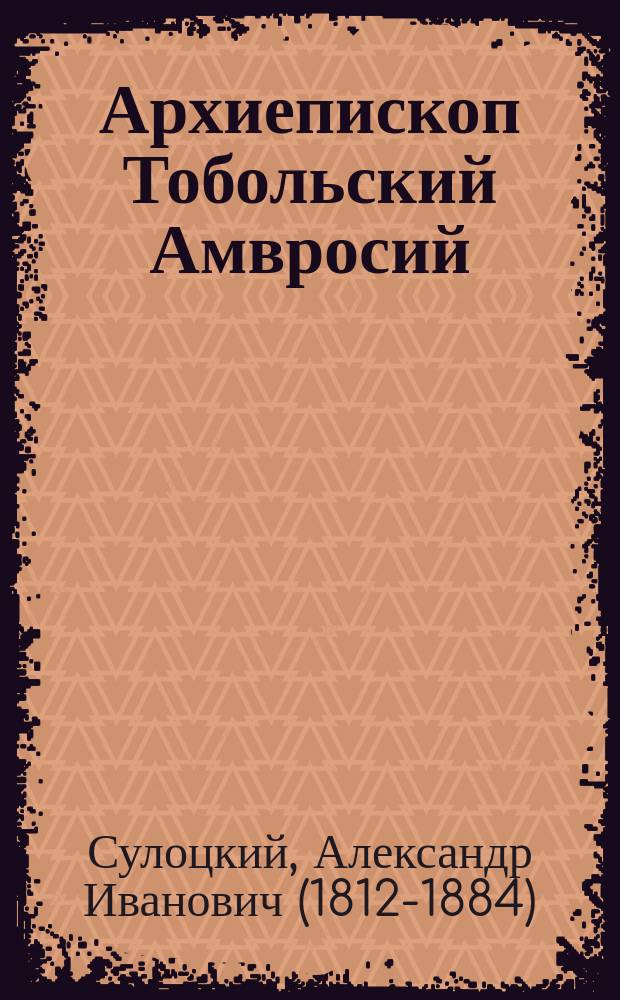 Архиепископ Тобольский Амвросий

Сулоцкий, Александр Иванович (1812-1884)